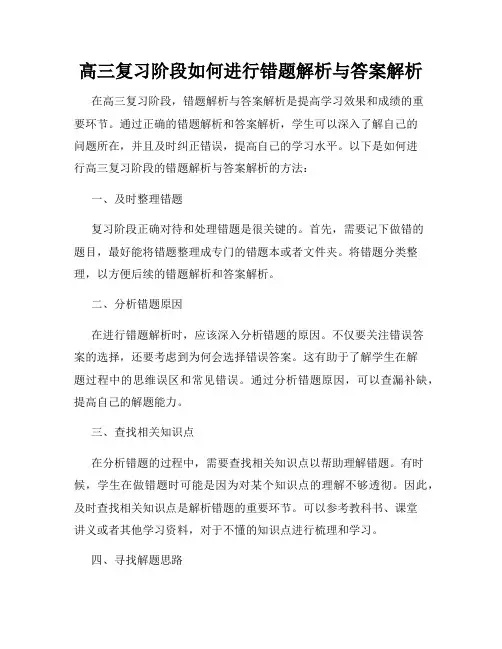 高三复习阶段如何进行错题解析与答案解析

在高三复习阶段，错题解析与答案解析是提高学习效果和成绩的重要环节。通过正确的错题解析和答案解析，学生可以深入了解自己的问题所在，并且及时纠正错误，提高自己的学习水平。以下是如何进行高三复习阶段的错题解析与答案解析的方法：

一、及时整理错题

复习阶段正确对待和处理错题是很关键的。首先，需要记下做错的题目，最好能将错题整理成专门的错题本或者文件夹。将错题分类整理，以方便后续的错题解析和答案解析。

二、分析错题原因

在进行错题解析时，应该深入分析错题的原因。不仅要关注错误答案的选择，还要考虑到为何会选择错误答案。这有助于了解学生在解题过程中的思维误区和常见错误。通过分析错题原因，可以查漏补缺，提高自己的解题能力。

三、查找相关知识点

在分析错题的过程中，需要查找相关知识点以帮助理解错题。有时候，学生在做错题时可能是因为对某个知识点的理解不够透彻。因此，及时查找相关知识点是解析错题的重要环节。可以参考教科书、课堂讲义或者其他学习资料，对于不懂的知识点进行梳理和学习。

四、寻找解题思路